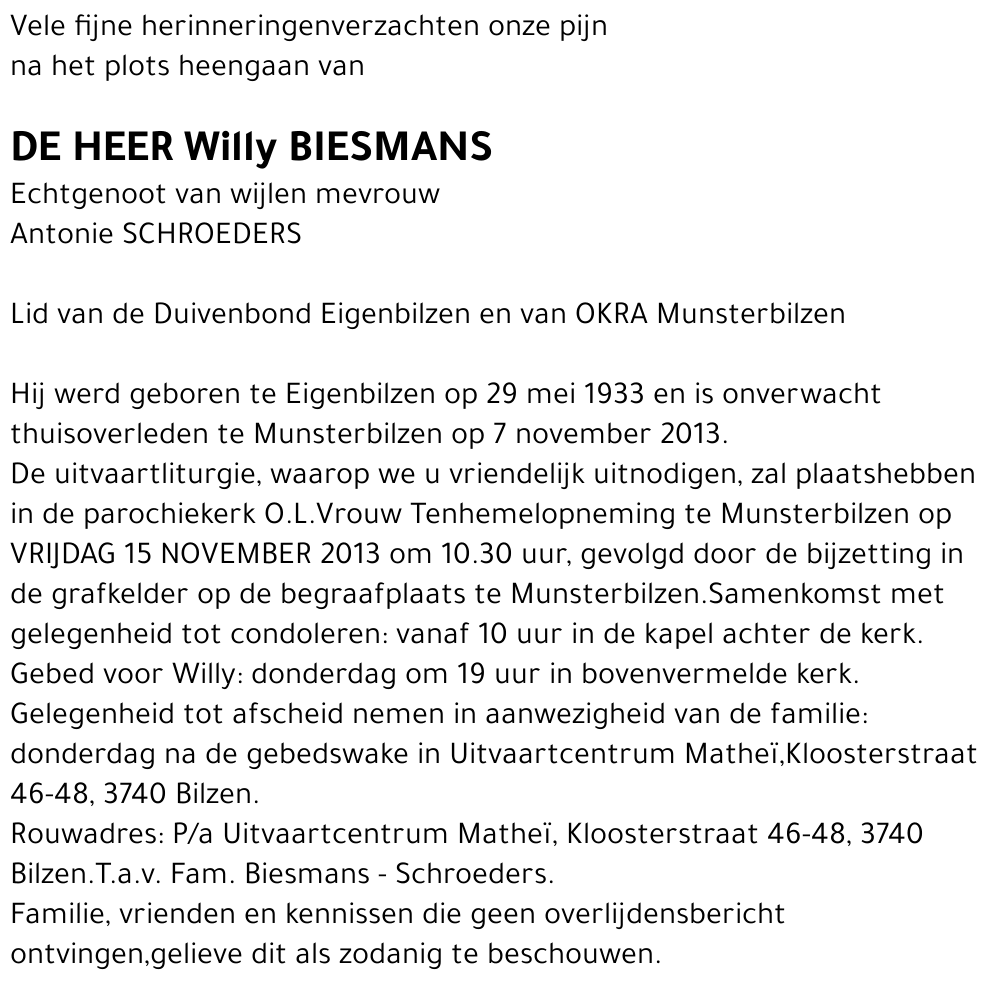 Vele fijne herinneringenverzachten onze pijn na het plots heengaan van

DE HEER Willy BIESMANS
Echtgenoot van wijlen mevrouw
Antonie SCHROEDERS

Lid van de Duivenbond Eigenbilzen en van OKRA Munsterbilzen

Hij werd geboren te Eigenbilzen op 29 mei 1933 en is onverwacht thuisoverleden te Munsterbilzen op 7 november 2013.
De uitvaartliturgie, waarop we u vriendelijk uitnodigen, zal plaatshebben in de parochiekerk O.L.Vrouw Tenhemelopneming te Munsterbilzen op VRIJDAG 15 NOVEMBER 2013 om 10.30 uur, gevolgd door de bijzetting in de grafkelder op de begraafplaats te Munsterbilzen.Samenkomst met gelegenheid tot condoleren: vanaf 10 uur in de kapel achter de kerk.
Gebed voor Willy: donderdag om 19 uur in bovenvermelde kerk.
Gelegenheid tot afscheid nemen in aanwezigheid van de familie: donderdag na de gebedswake in Uitvaartcentrum Matheï,Kloosterstraat 46-48, 3740 Bilzen.
Rouwadres: P/a Uitvaartcentrum Matheï, Kloosterstraat 46-48, 3740 Bilzen.T.a.v. Fam. Biesmans - Schroeders.
Familie, vrienden en kennissen die geen overlijdensbericht ontvingen,gelieve dit als zodanig te beschouwen.